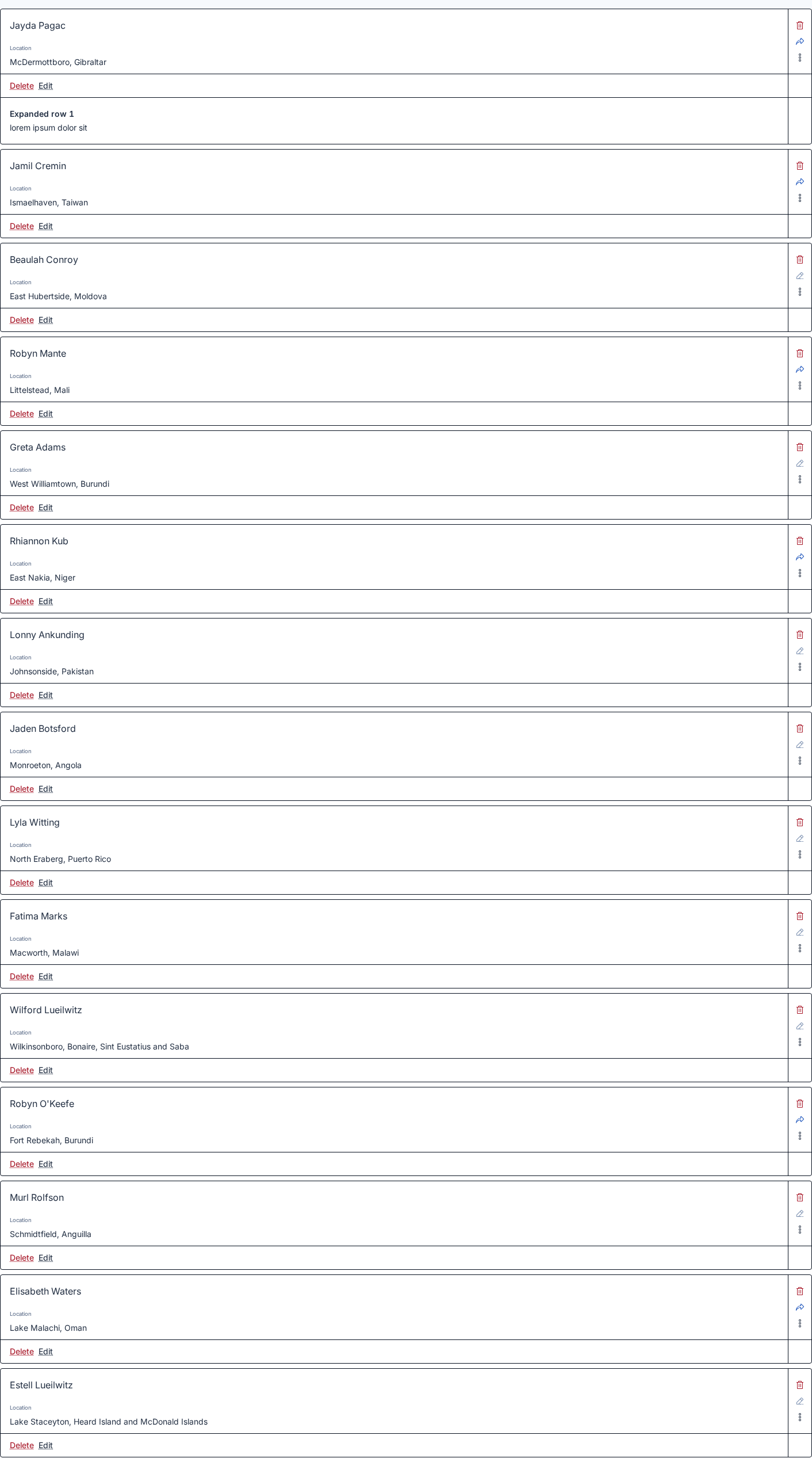 Jayda Pagac

Location

McDermottboro, Gibraltar

Delete Edit

Expanded row 1

lorem ipsum dolor sit

Jamil Cremin

Location

Ismaelhaven, Taiwan

Delete Edit

Beaulah Conroy

Location

East Hubertside, Moldova

Delete Edit

Robyn Mante

Location

Littelstead, Mali

Delete Edit

Greta Adams

Location

West Williamtown, Burundi

Delete Edit

Rhiannon Kub

Location

East Nakia, Niger

Delete Edit

Lonny Ankunding

Location

Johnsonside, Pakistan

Delete Edit

Jaden Botsford

Location

Monroeton, Angola

Delete Edit

Lyla Witting

Location

North Eraberg, Puerto Rico

Delete Edit

Fatima Marks

Location

Macworth, Malawi

Delete Edit

Wilford Lueilwitz

Location

Wilkinsonboro, Bonaire, Sint Eustatius and Saba

Delete Edit

Robyn O'Keefe

Location

Fort Rebekah, Burundi

Delete Edit

Murl Rolfson

Location

Schmidtfield, Anguilla

Delete Edit

Elisabeth Waters

Location

Lake Malachi, Oman

Delete Edit

Estell Lueilwitz

Location

Lake Staceyton, Heard Island and McDonald Islands

Delete Edit